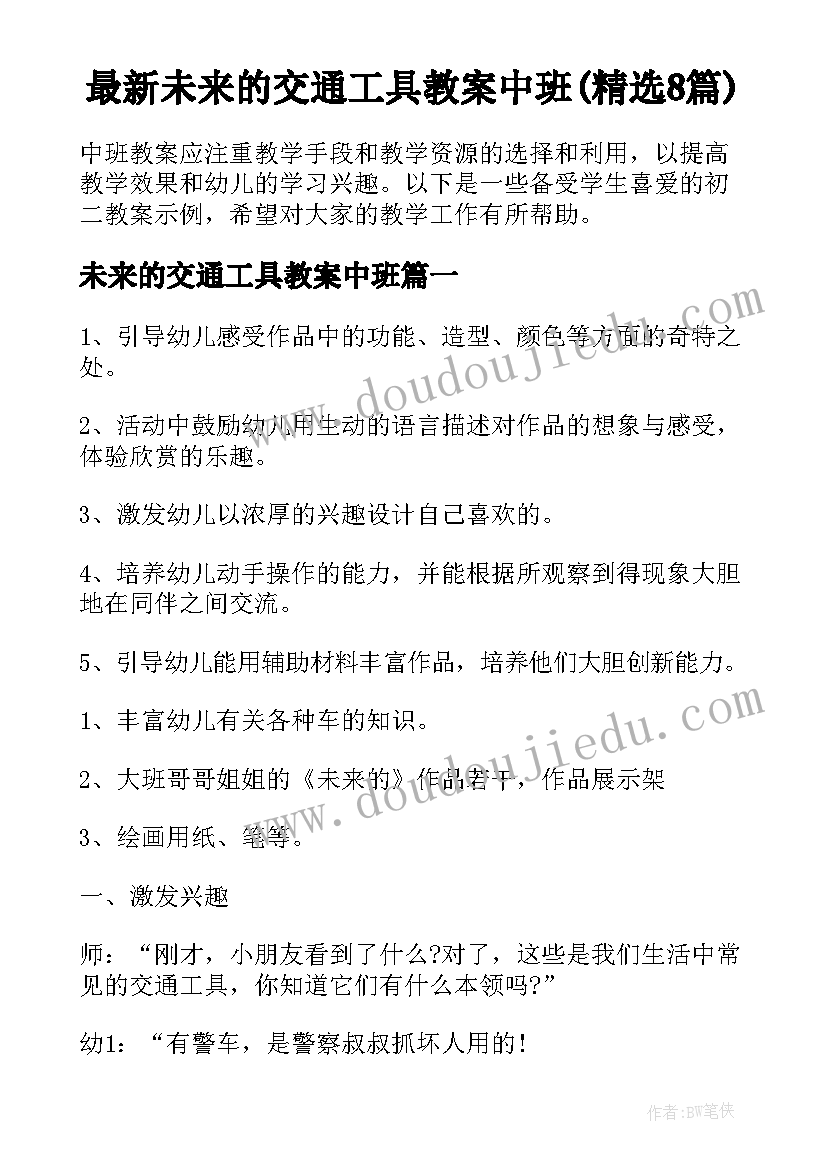 最新未来的交通工具教案中班(精选8篇)

中班教案应注重教学手段和教学资源的选择和利用，以提高教学效果和幼儿的学习兴趣。以下是一些备受学生喜爱的初二教案示例，希望对大家的教学工作有所帮助。

未来的交通工具教案中班篇一

1、引导幼儿感受作品中的功能、造型、颜色等方面的奇特之处。

2、活动中鼓励幼儿用生动的语言描述对作品的想象与感受，体验欣赏的乐趣。

3、激发幼儿以浓厚的兴趣设计自己喜欢的。

4、培养幼儿动手操作的能力，并能根据所观察到得现象大胆地在同伴之间交流。

5、引导幼儿能用辅助材料丰富作品，培养他们大胆创新能力。

1、丰富幼儿有关各种车的知识。

2、大班哥哥姐姐的《未来的》作品若干，作品展示架

3、绘画用纸、笔等。

一、激发兴趣

师：“刚才，小朋友看到了什么?对了，这些是我们生活中常见的交通工具，你知道它们有什么本领吗?”

幼1：“有警车，是警察叔叔抓坏人用的!

www.doudoujiedu.com

www.doudoujiedu.com

作者:BW笔侠